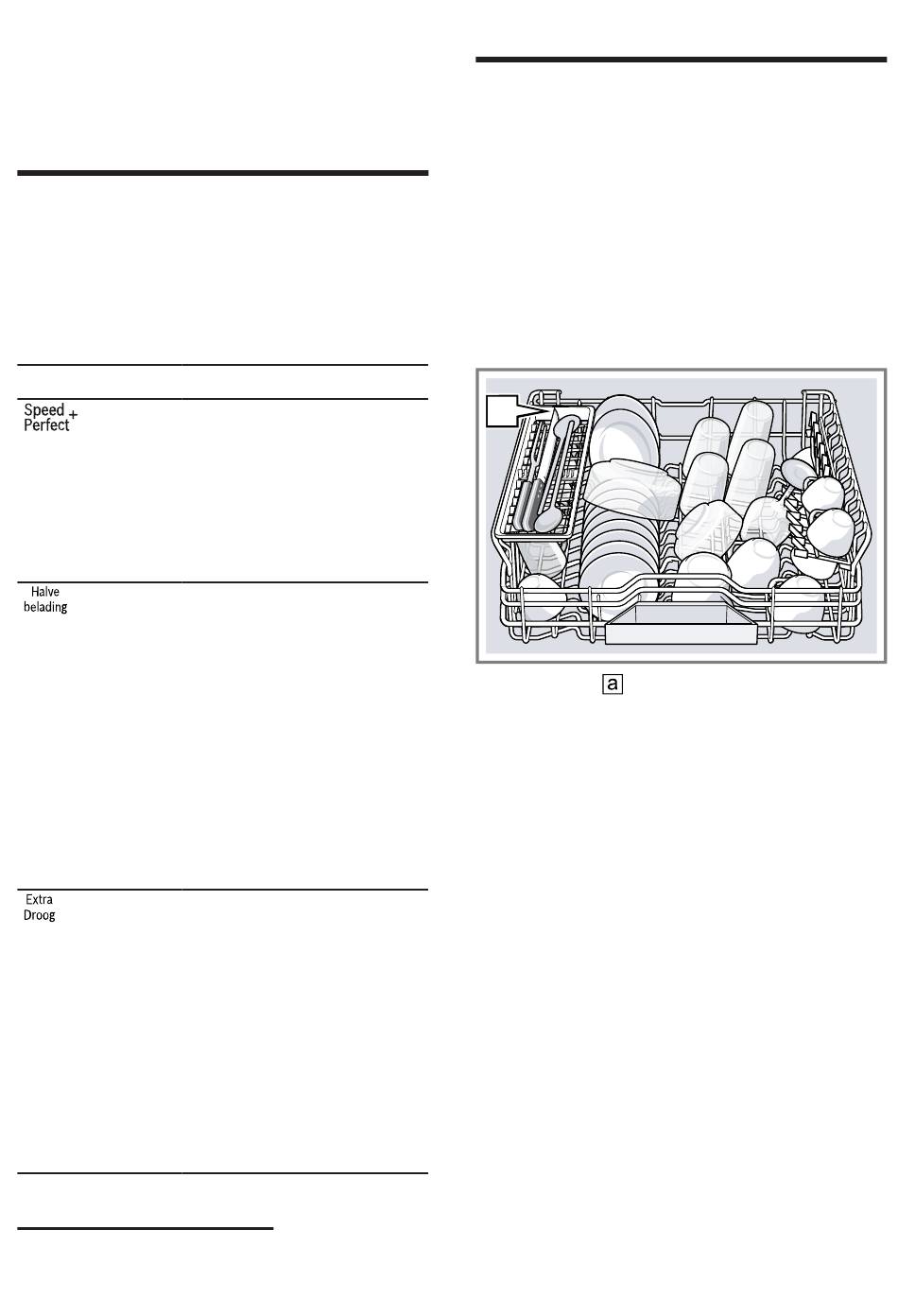 Speed Perfect +

Halve belading

Extra Droog

a